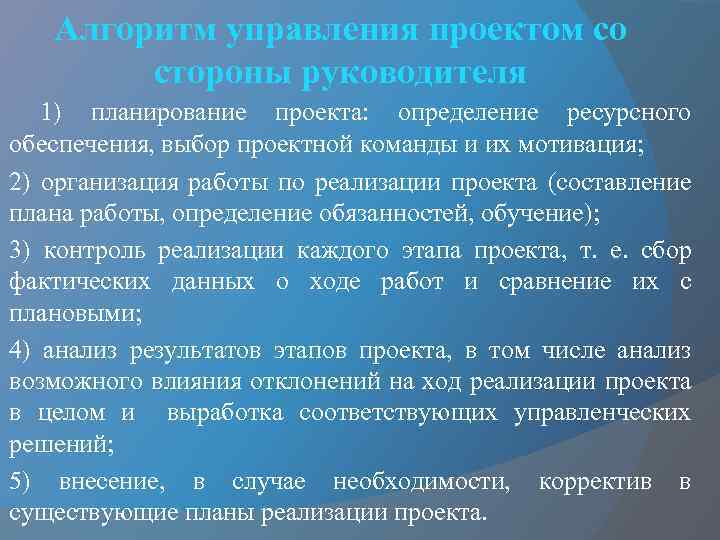 Алгоритм управления проектом со стороны руководителя

1) планирование проекта: определение ресурсного обеспечения, выбор проектной команды и их мотивация;

2) организация работы по реализации проекта (составление плана работы, определение обязанностей, обучение);

3) контроль реализации каждого этапа проекта, т. е. сбор фактических данных о ходе работ и сравнение их с плановыми;

4) анализ результатов этапов проекта, в том числе анализ возможного влияния отклонений на ход реализации проекта в целом и выработка соответствующих управленческих решений;

5) внесение, в случае необходимости, корректив в существующие планы реализации проекта.